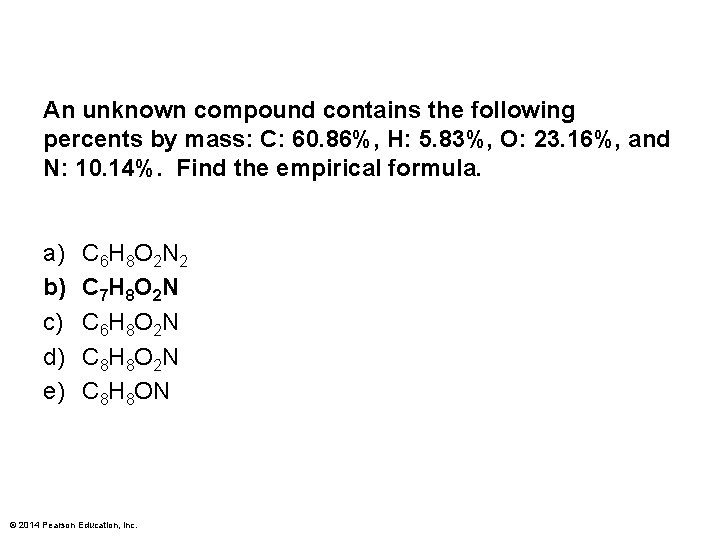 An unknown compound contains the following percents by mass: C: 60.86%, H: 5.83%, O: 23.16%, and N: 10.14%. Find the empirical formula.

a) $C_6H_8O_2N_2$
b) $C_7H_8O_2N$
c) $C_6H_8O_2N$
d) $C_8H_8O_2N$
e) $C_8H_8ON$

© 2014 Pearson Education, Inc.